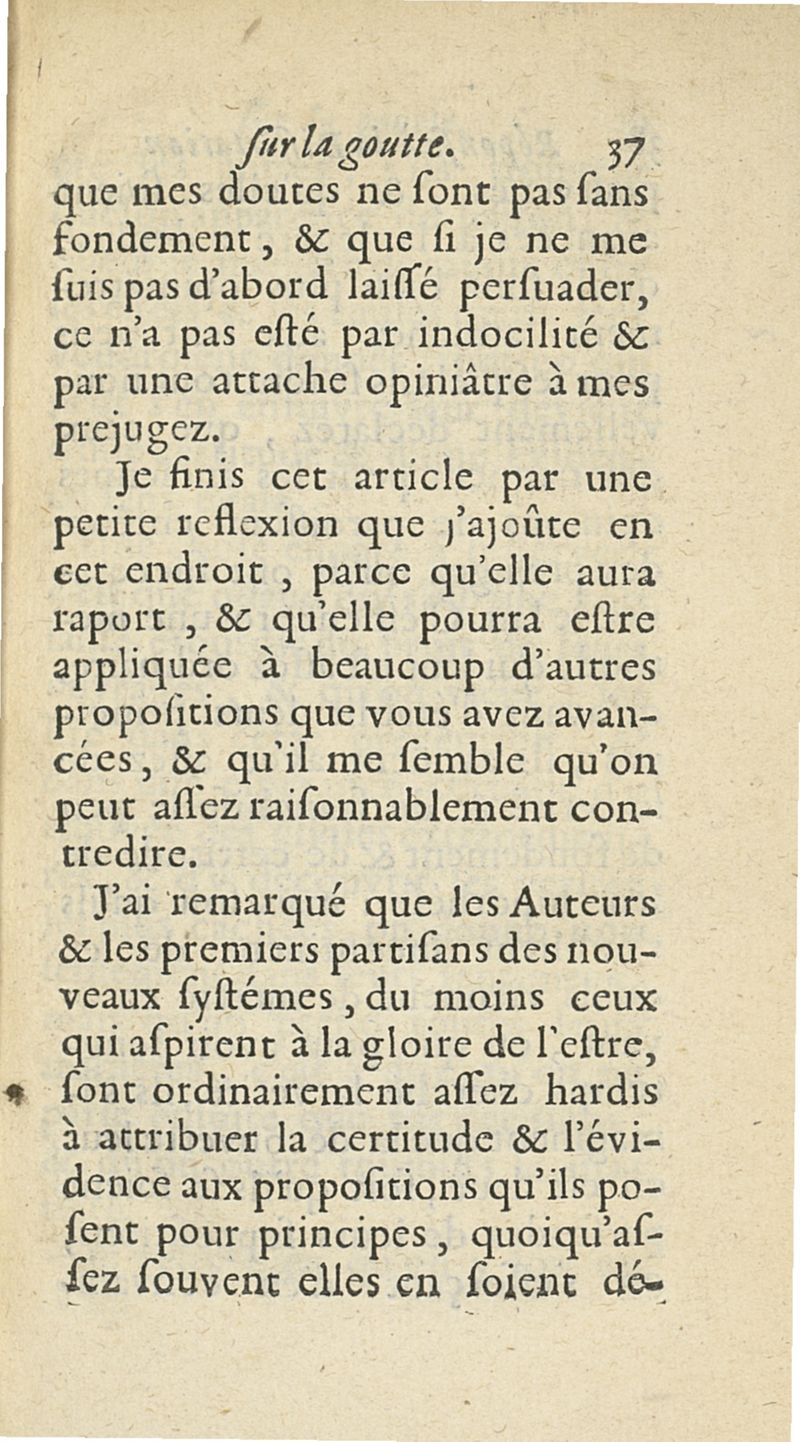 ſur la goutte. 37

que mes doutes ne ſont pas ſans fondement, & que ſi je ne me ſuis pas d'abord laiſſé perſuader, ce n'a pas eſté par indocilité & par une attache opiniâtre à mes prejugez.

Je finis cet article par une petite reflexion que j'ajoûte en cet endroit, parce qu'elle aura raport, & qu'elle pourra eſtre appliquée à beaucoup d'autres propoſitions que vous avez avancées, & qu'il me ſemble qu'on peut aſſez raiſonnablement contredire.

J'ai remarqué que les Auteurs & les premiers partiſans des nouveaux ſyſtémes, du moins ceux qui aſpirent à la gloire de l'eſtre, ſont ordinairement aſſez hardis à attribuer la certitude & l'évidence aux propoſitions qu'ils poſent pour principes, quoiqu'aſſez ſouvent elles en ſoient dé-